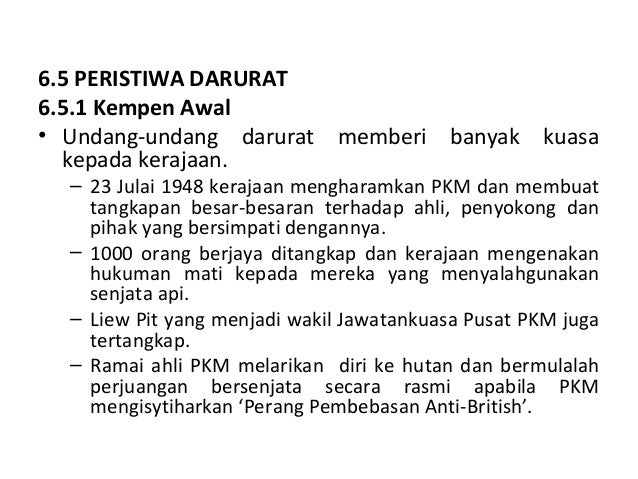 6.5 PERISTIWA DARURAT
6.5.1 Kempen Awal

• Undang-undang darurat memberi banyak kuasa kepada kerajaan.
– 23 Julai 1948 kerajaan mengharamkan PKM dan membuat tangkapan besar-besaran terhadap ahli, penyokong dan pihak yang bersimpati dengannya.
– 1000 orang berjaya ditangkap dan kerajaan mengenakan hukuman mati kepada mereka yang menyalahgunakan senjata api.
– Liew Pit yang menjadi wakil Jawatankuasa Pusat PKM juga tertangkap.
– Ramai ahli PKM melarikan diri ke hutan dan bermulalah perjuangan bersenjata secara rasmi apabila PKM mengisytiharkan ‘Perang Pembebasan Anti-British’.